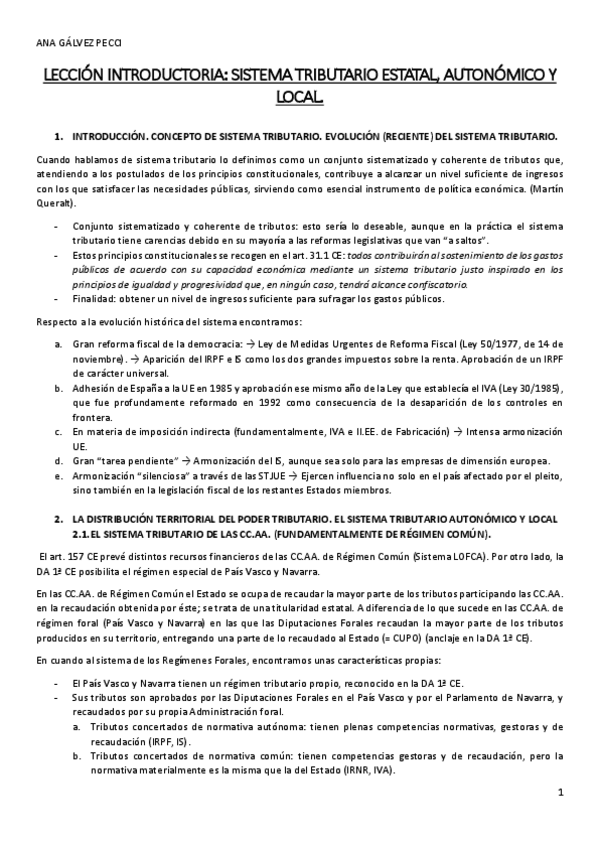 ANA GÁLVEZ PECCI

LECCIÓN INTRODUCTORIA: SISTEMA TRIBUTARIO ESTATAL, AUTONÓMICO Y LOCAL.

1. INTRODUCCIÓN. CONCEPTO DE SISTEMA TRIBUTARIO. EVOLUCIÓN (RECIENTE) DEL SISTEMA TRIBUTARIO.

Cuando hablamos de sistema tributario lo definimos como un conjunto sistematizado y coherente de tributos que, atendiendo a los postulados de los principios constitucionales, contribuye a alcanzar un nivel suficiente de ingresos con los que satisfacer las necesidades públicas, sirviendo como esencial instrumento de política económica. (Martín Queralt).

- Conjunto sistematizado y coherente de tributos: esto sería lo deseable, aunque en la práctica el sistema tributario tiene carencias debido en su mayoría a las reformas legislativas que van "a saltos".
- Estos principios constitucionales se recogen en el art. 31.1 CE: todos contribuirán al sostenimiento de los gastos públicos de acuerdo con su capacidad económica mediante un sistema tributario justo inspirado en los principios de igualdad y progresividad que, en ningún caso, tendrá alcance confiscatorio.
- Finalidad: obtener un nivel de ingresos suficiente para sufragar los gastos públicos.

Respecto a la evolución histórica del sistema encontramos:

a. Gran reforma fiscal de la democracia: → Ley de Medidas Urgentes de Reforma Fiscal (Ley 50/1977, de 14 de noviembre). → Aparición del IRPF e IS como los dos grandes impuestos sobre la renta. Aprobación de un IRPF de carácter universal.
b. Adhesión de España a la UE en 1985 y aprobación ese mismo año de la Ley que establecía el IVA (Ley 30/1985), que fue profundamente reformado en 1992 como consecuencia de la desaparición de los controles en frontera.
c. En materia de imposición indirecta (fundamentalmente, IVA e II.EE. de Fabricación) → Intensa armonización UE.
d. Gran "tarea pendiente" → Armonización del IS, aunque sea solo para las empresas de dimensión europea.
e. Armonización "silenciosa" a través de las STJUE → Ejercen influencia no solo en el país afectado por el pleito, sino también en la legislación fiscal de los restantes Estados miembros.

2. LA DISTRIBUCIÓN TERRITORIAL DEL PODER TRIBUTARIO. EL SISTEMA TRIBUTARIO AUTONÓMICO Y LOCAL
2.1. EL SISTEMA TRIBUTARIO DE LAS CC.AA. (FUNDAMENTALMENTE DE RÉGIMEN COMÚN).

El art. 157 CE prevé distintos recursos financieros de las CC.AA. de Régimen Común (Sistema LOFCA). Por otro lado, la DA 1ª CE posibilita el régimen especial de País Vasco y Navarra.

En las CC.AA. de Régimen Común el Estado se ocupa de recaudar la mayor parte de los tributos participando las CC.AA. en la recaudación obtenida por éste; se trata de una titularidad estatal. A diferencia de lo que sucede en las CC.AA. de régimen foral (País Vasco y Navarra) en las que las Diputaciones Forales recaudan la mayor parte de los tributos producidos en su territorio, entregando una parte de lo recaudado al Estado (= CUPO) (anclaje en la DA 1ª CE).

En cuando al sistema de los Regímenes Forales, encontramos unas características propias:

- El País Vasco y Navarra tienen un régimen tributario propio, reconocido en la DA 1ª CE.
- Sus tributos son aprobados por las Diputaciones Forales en el País Vasco y por el Parlamento de Navarra, y recaudados por su propia Administración foral.
a. Tributos concertados de normativa autónoma: tienen plenas competencias normativas, gestoras y de recaudación (IRPF, IS).
b. Tributos concertados de normativa común: tienen competencias gestoras y de recaudación, pero la normativa materialmente es la misma que la del Estado (IRNR, IVA).

1